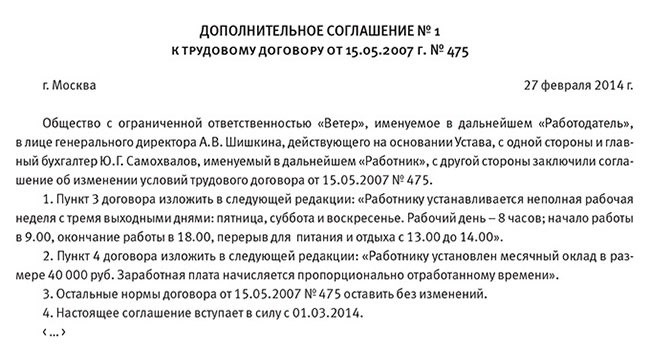 ДОПОЛНИТЕЛЬНОЕ СОГЛАШЕНИЕ № 1
К ТРУДОВОМУ ДОГОВОРУ ОТ 15.05.2007 Г. № 475

г. Москва

27 февраля 2014 г.

Общество с ограниченной ответственностью «Ветер», именуемое в дальнейшем «Работодатель», в лице генерального директора А.В. Шишкина, действующего на основании Устава, с одной стороны и главный бухгалтер Ю.Г. Самохвалов, именуемый в дальнейшем «Работник», с другой стороны заключили соглашение об изменении условий трудового договора от 15.05.2007 № 475.

1. Пункт 3 договора изложить в следующей редакции: «Работнику устанавливается неполная рабочая неделя с тремя выходными днями: пятница, суббота и воскресенье. Рабочий день – 8 часов; начало работы в 9.00, окончание работы в 18.00, перерыв для питания и отдыха с 13.00 до 14.00».

2. Пункт 4 договора изложить в следующей редакции: «Работнику установлен месячный оклад в размере 40 000 руб. Заработная плата начисляется пропорционально отработанному времени».

3. Остальные нормы договора от 15.05.2007 № 475 оставить без изменений.

4. Настоящее соглашение вступает в силу с 01.03.2014.

‹...›